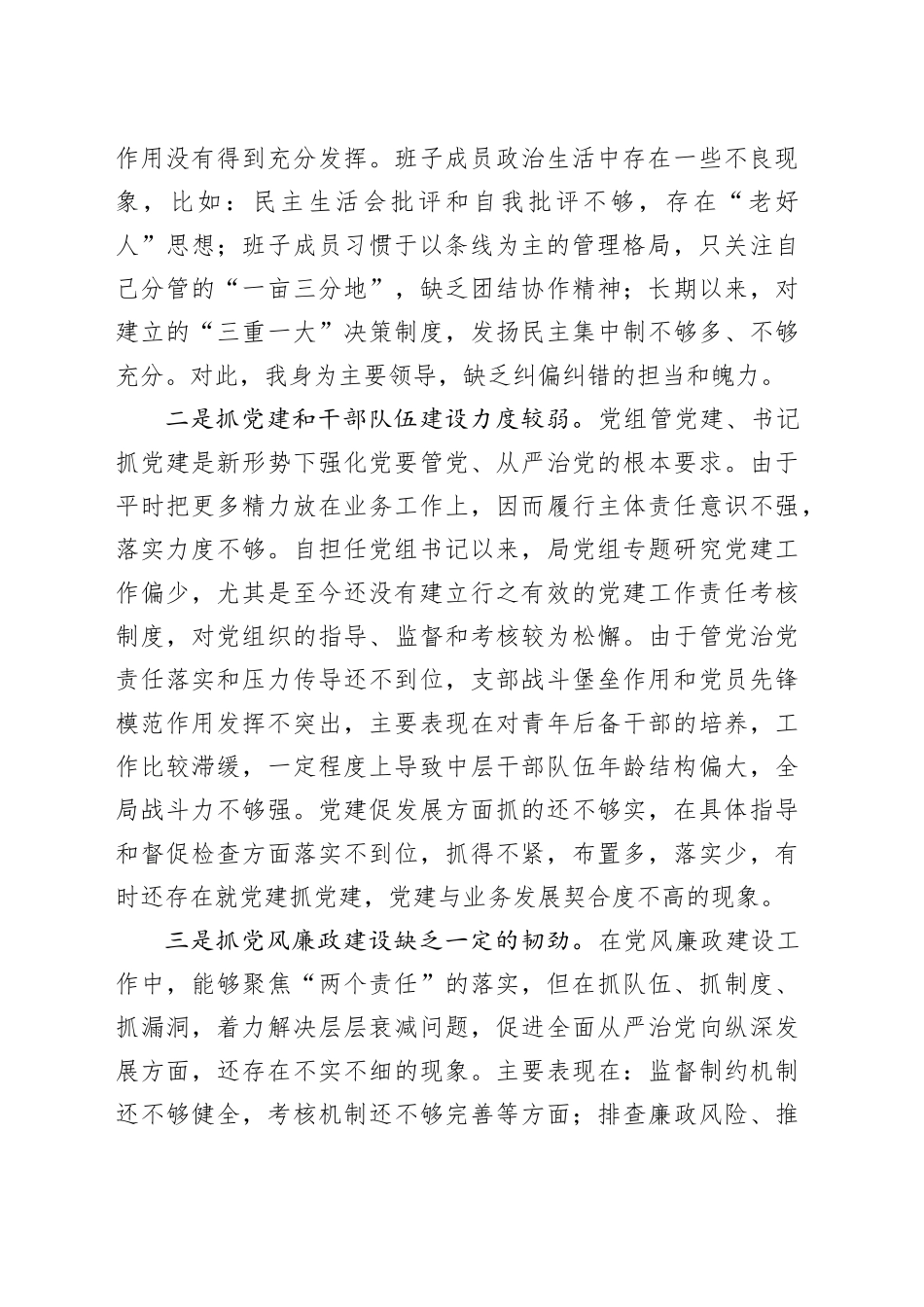 作用没有得到充分发挥。班子成员政治生活中存在一些不良现象，比如：民主生活会批评和自我批评不够，存在“老好人”思想；班子成员习惯于以条线为主的管理格局，只关注自己分管的“一亩三分地”，缺乏团结协作精神；长期以来，对建立的“三重一大”决策制度，发扬民主集中制不够多、不够充分。对此，我身为主要领导，缺乏纠偏纠错的担当和魄力。

二是抓党建和干部队伍建设力度较弱。党组管党建、书记抓党建是新形势下强化党要管党、从严治党的根本要求。由于平时把更多精力放在业务工作上，因而履行主体责任意识不强，落实力度不够。自担任党组书记以来，局党组专题研究党建工作偏少，尤其是至今还没有建立行之有效的党建工作责任考核制度，对党组织的指导、监督和考核较为松懈。由于管党治党责任落实和压力传导还不到位，支部战斗堡垒作用和党员先锋模范作用发挥不突出，主要表现在对青年后备干部的培养，工作比较滞缓，一定程度上导致中层干部队伍年龄结构偏大，全局战斗力不够强。党建促发展方面抓的还不够实，在具体指导和督促检查方面落实不到位，抓得不紧，布置多，落实少，有时还存在就党建抓党建，党建与业务发展契合度不高的现象。

三是抓党风廉政建设缺乏一定的韧劲。在党风廉政建设工作中，能够聚焦“两个责任”的落实，但在抓队伍、抓制度、抓漏洞，着力解决层层衰减问题，促进全面从严治党向纵深发展方面，还存在不实不细的现象。主要表现在：监督制约机制还不够健全，考核机制还不够完善等方面；排查廉政风险、推